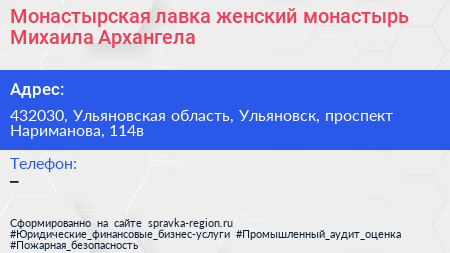 Монастырская лавка женский монастырь Михаила Архангела

Адрес:

432030, Ульяновская область, Ульяновск, проспект Нариманова, 114в

Телефон:

–

Сформированно на сайте spravka-region.ru
#Юридические_финансовые_бизнес-услуги #Промышленный_аудит_оценка
#Пожарная_безопасность